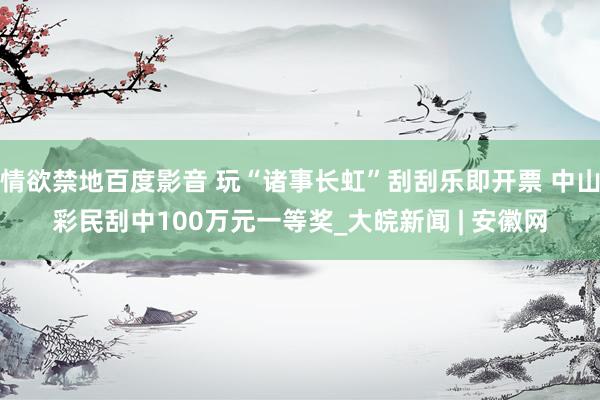 情欲禁地百度影音 玩“诸事长虹”刮刮乐即开票 中山彩民刮中100万元一等奖_大皖新闻 | 安徽网